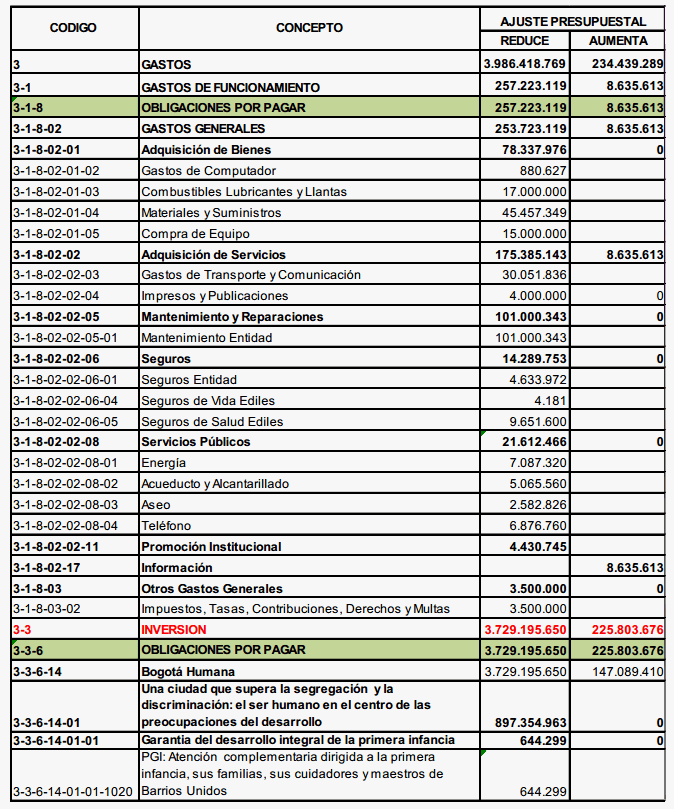 | CODIGO | CONCEPTO | AJUSTE PRESUPUESTAL REDUCE | AJUSTE PRESUPUESTAL AUMENTA |
|---|---|---|---|
| 3 | GASTOS | 3.986.418.769 | 234.439.289 |
| 3-1 | GASTOS DE FUNCIONAMIENTO | 257.223.119 | 8.635.613 |
| 3-1-8 | OBLIGACIONES POR PAGAR | 257.223.119 | 8.635.613 |
| 3-1-8-02 | GASTOS GENERALES | 253.723.119 | 8.635.613 |
| 3-1-8-02-01 | Adquisición de Bienes | 78.337.976 | 0 |
| 3-1-8-02-01-02 | Gastos de Computador | 880.627 | |
| 3-1-8-02-01-03 | Combustibles Lubricantes y Llantas | 17.000.000 | |
| 3-1-8-02-01-04 | Materiales y Suministros | 45.457.349 | |
| 3-1-8-02-01-05 | Compra de Equipo | 15.000.000 | |
| 3-1-8-02-02 | Adquisición de Servicios | 175.385.143 | 8.635.613 |
| 3-1-8-02-02-03 | Gastos de Transporte y Comunicación | 30.051.836 | |
| 3-1-8-02-02-04 | Impresos y Publicaciones | 4.000.000 | 0 |
| 3-1-8-02-02-05 | Mantenimiento y Reparaciones | 101.000.343 | 0 |
| 3-1-8-02-02-05-01 | Mantenimiento Entidad | 101.000.343 | |
| 3-1-8-02-02-06 | Seguros | 14.289.753 | 0 |
| 3-1-8-02-02-06-01 | Seguros Entidad | 4.633.972 | |
| 3-1-8-02-02-06-04 | Seguros de Vida Ediles | 4.181 | |
| 3-1-8-02-02-06-05 | Seguros de Salud Ediles | 9.651.600 | |
| 3-1-8-02-02-08 | Servicios Públicos | 21.612.466 | 0 |
| 3-1-8-02-02-08-01 | Energía | 7.087.320 | |
| 3-1-8-02-02-08-02 | Acueducto y Alcantarillado | 5.065.560 | |
| 3-1-8-02-02-08-03 | Aseo | 2.582.826 | |
| 3-1-8-02-02-08-04 | Teléfono | 6.876.760 | |
| 3-1-8-02-02-11 | Promoción Institucional | 4.430.745 | |
| 3-1-8-02-17 | Información | | 8.635.613 |
| 3-1-8-03 | Otros Gastos Generales | 3.500.000 | 0 |
| 3-1-8-03-02 | Impuestos, Tasas, Contribuciones, Derechos y Multas | 3.500.000 | |
| 3-3 | INVERSION | 3.729.195.650 | 225.803.676 |
| 3-3-6 | OBLIGACIONES POR PAGAR | 3.729.195.650 | 225.803.676 |
| 3-3-6-14 | Bogotá Humana | 3.729.195.650 | 147.089.410 |
| 3-3-6-14-01 | Una ciudad que supera la segregación y la discriminación: el ser humano en el centro de las preocupaciones del desarrollo | 897.354.963 | 0 |
| 3-3-6-14-01-01 | Garantia del desarrollo integral de la primera infancia | 644.299 | 0 |
| 3-3-6-14-01-01-1020 | PGI: Atención complementaria dirigida a la primera infancia, sus familias, sus cuidadores y maestros de Barrios Unidos | 644.299 | |